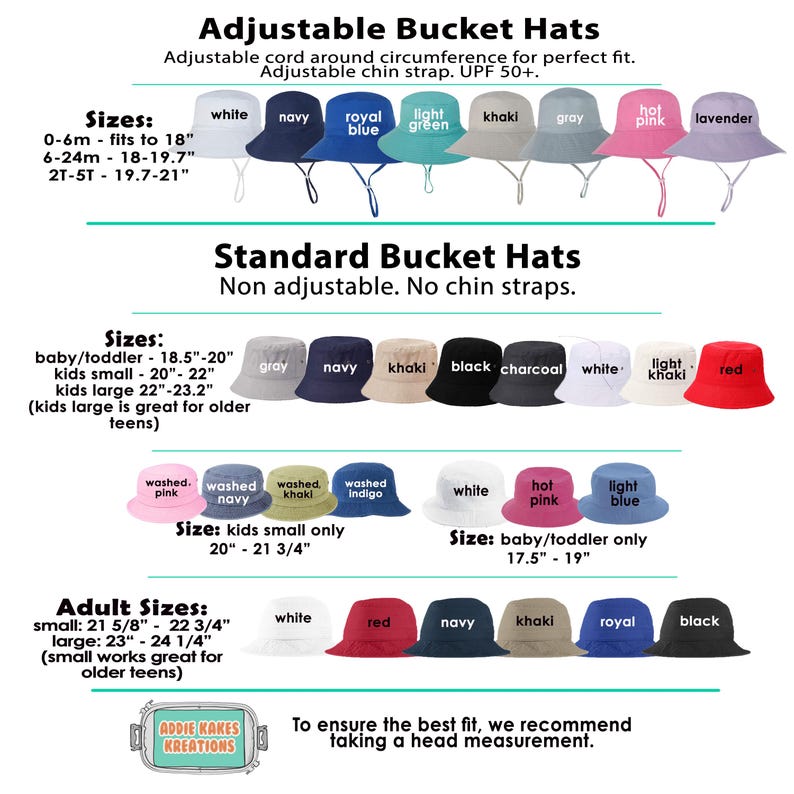 Adjustable Bucket Hats
Adjustable cord around circumference for perfect fit. Adjustable chin strap. UPF 50+.

Sizes:
0-6m - fits to 18"
6-24m - 18-19.7"
2T-5T - 19.7-21"

white
navy
royal blue
light green
khaki
gray
hot pink
lavender

Standard Bucket Hats
Non adjustable. No chin straps.

Sizes:
baby/toddler - 18.5"-20"
kids small - 20"- 22"
kids large 22"-23.2"
(kids large is great for older teens)

gray
navy
khaki
black
charcoal
white
light khaki
red

washed pink
washed navy
washed khaki
washed indigo

Size: kids small only
20" - 21 3/4"

white
hot pink
light blue

Size: baby/toddler only
17.5" - 19"

Adult Sizes:
small: 21 5/8" - 22 3/4"
large: 23" - 24 1/4"
(small works great for older teens)

white
red
navy
khaki
royal
black

ADDIE KAKES KREATIONS

To ensure the best fit, we recommend taking a head measurement.